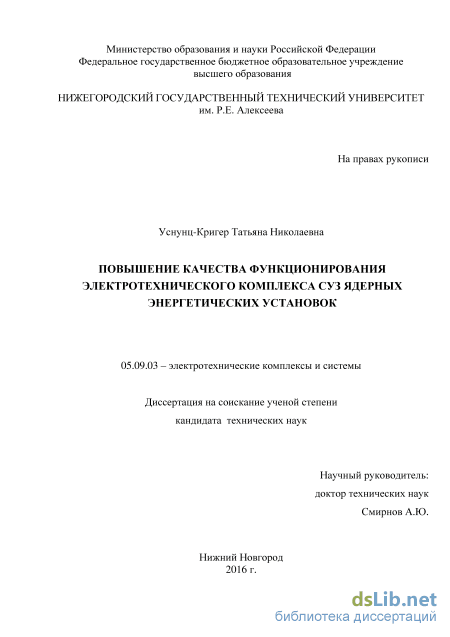 Министерство образования и науки Российской Федерации
Федеральное государственное бюджетное образовательное учреждение
высшего образования

НИЖЕГОРОДСКИЙ ГОСУДАРСТВЕННЫЙ ТЕХНИЧЕСКИЙ УНИВЕРСИТЕТ
им. Р.Е. Алексеева

На правах рукописи

Уснунц-Кригер Татьяна Николаевна

ПОВЫШЕНИЕ КАЧЕСТВА ФУНКЦИОНИРОВАНИЯ ЭЛЕКТРОТЕХНИЧЕСКОГО КОМПЛЕКСА СУЗ ЯДЕРНЫХ ЭНЕРГЕТИЧЕСКИХ УСТАНОВОК

05.09.03 – электротехнические комплексы и системы

Диссертация на соискание ученой степени
кандидата технических наук

Научный руководитель:
доктор технических наук
Смирнов А.Ю.

Нижний Новгород
2016 г.

dsLib.net
библиотека диссертаций